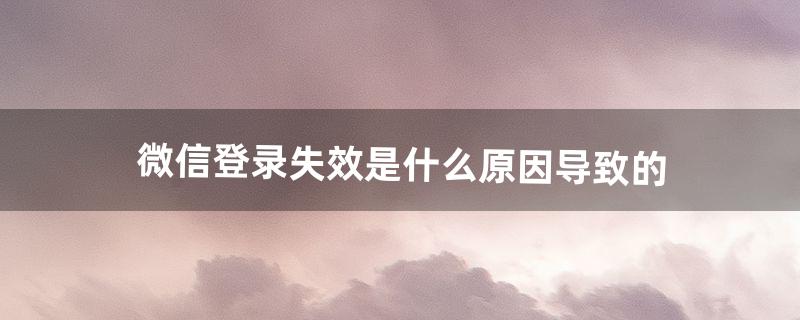 微信登录失效是什么原因导致的